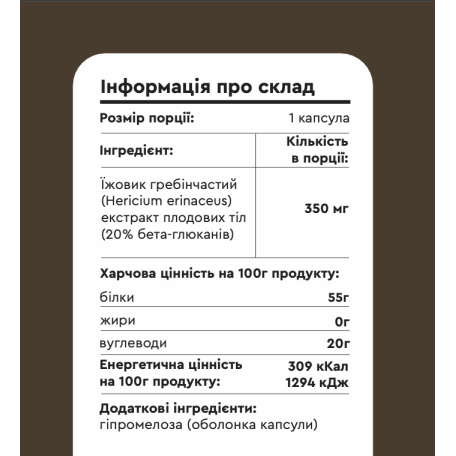 Інформація про склад

| Розмір порції: | 1 капсула |
|---|---|
| Інгредієнт: | Кількість в порції: |
| Їжовик гребінчастий (Hericium erinaceus) екстракт плодових тіл (20% бета-глюканів) | 350 мг |

Харчова цінність на 100г продукту:

| білки | 55г |
|---|---|
| жири | 0г |
| вуглеводи | 20г |
| Енергетична цінність на 100г продукту: | 309 кКал 1294 кДж |

Додаткові інгредієнти:
гіпромелоза (оболонка капсули)